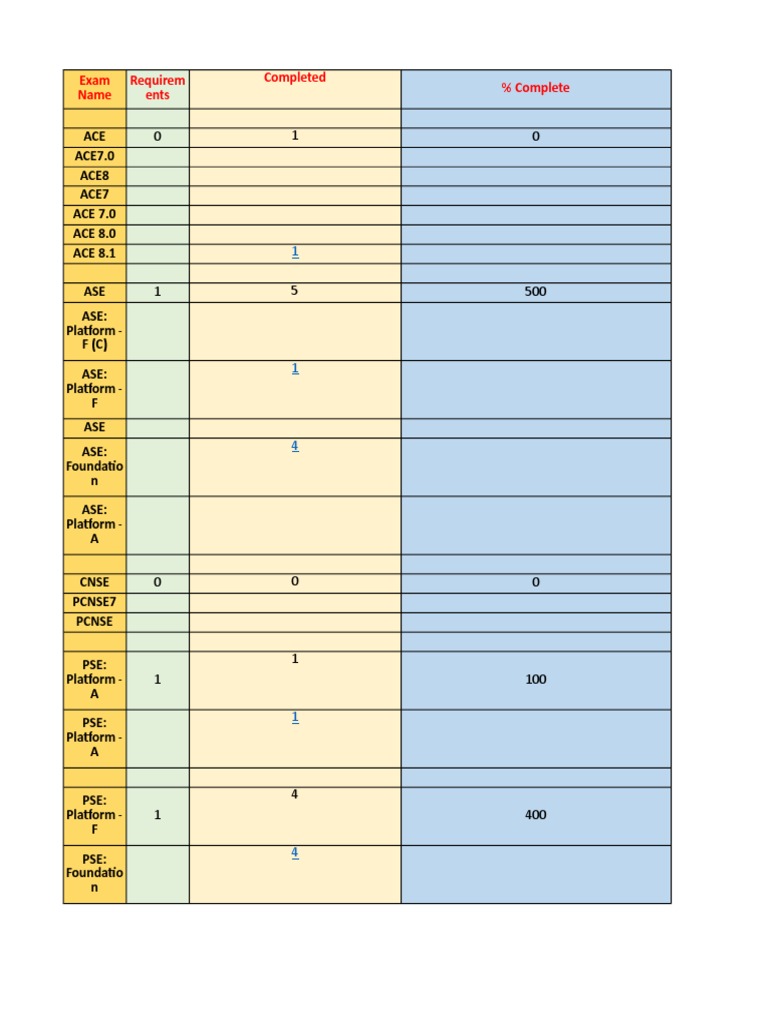 | Exam Name | Requirements | Completed | % Complete |
|---|---|---|---|
| | | | |
| ACE | 0 | 1 | 0 |
| ACE7.0 | | | |
| ACE8 | | | |
| ACE7 | | | |
| ACE 7.0 | | | |
| ACE 8.0 | | | |
| ACE 8.1 | | 1 | |
| | | | |
| ASE | 1 | 5 | 500 |
| ASE: Platform - F (C) | | | |
| ASE: Platform - F | | 1 | |
| ASE | | | |
| ASE: Foundation | | 4 | |
| ASE: Platform - A | | | |
| | | | |
| CNSE | 0 | 0 | 0 |
| PCNSE7 | | | |
| PCNSE | | | |
| | | | |
| PSE: Platform - A | 1 | 1 | 100 |
| PSE: Platform - A | | 1 | |
| | | | |
| PSE: Platform - F | 1 | 4 | 400 |
| PSE: Foundation | | 4 | |